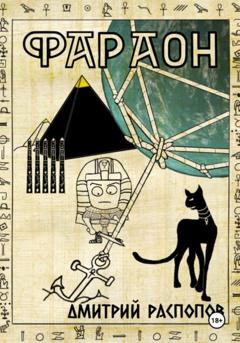 ФАРАОН

ДМИТРИЙ РАСПОПОВ

18+